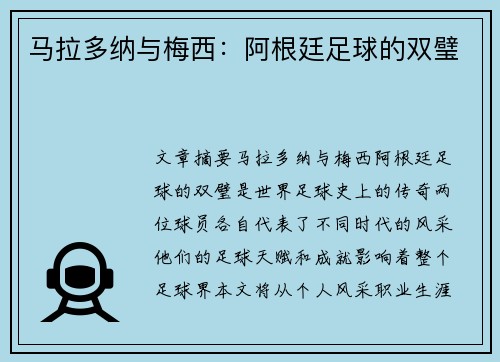 马拉多纳与梅西：阿根廷足球的双璧

文章摘要马拉多纳与梅西阿根廷足球的双璧是世界足球史上的传奇两位球员各自代表了不同时代的风采他们的足球天赋和成就影响着整个足球界本文将从个人风采职业生涯